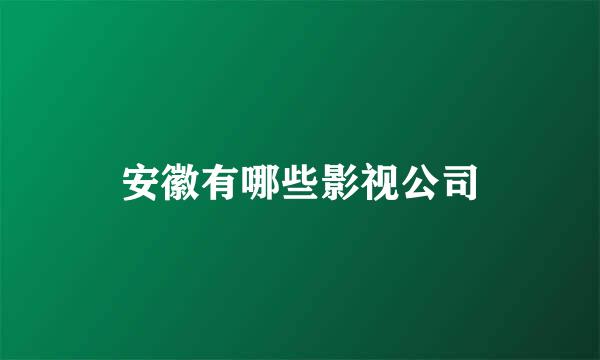 安徽有哪些影视公司